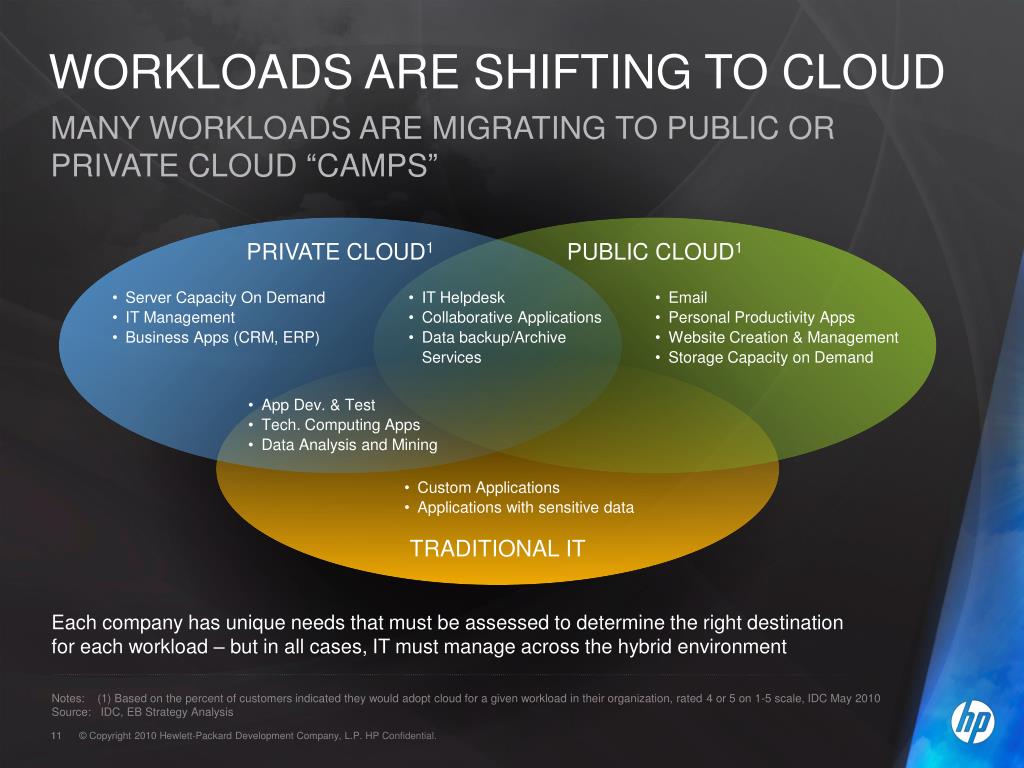 WORKLOADS ARE SHIFTING TO CLOUD

MANY WORKLOADS ARE MIGRATING TO PUBLIC OR PRIVATE CLOUD “CAMPS”

PRIVATE CLOUD$^1$

PUBLIC CLOUD$^1$

• Server Capacity On Demand
• IT Management
• Business Apps (CRM, ERP)

• IT Helpdesk
• Collaborative Applications
• Data backup/Archive Services

• Email
• Personal Productivity Apps
• Website Creation & Management
• Storage Capacity on Demand

• App Dev. & Test
• Tech. Computing Apps
• Data Analysis and Mining

• Custom Applications
• Applications with sensitive data

TRADITIONAL IT

Each company has unique needs that must be assessed to determine the right destination for each workload – but in all cases, IT must manage across the hybrid environment

Notes: (1) Based on the percent of customers indicated they would adopt cloud for a given workload in their organization, rated 4 or 5 on 1-5 scale, IDC May 2010
Source: IDC, EB Strategy Analysis

11 © Copyright 2010 Hewlett-Packard Development Company, L.P. HP Confidential.

hp